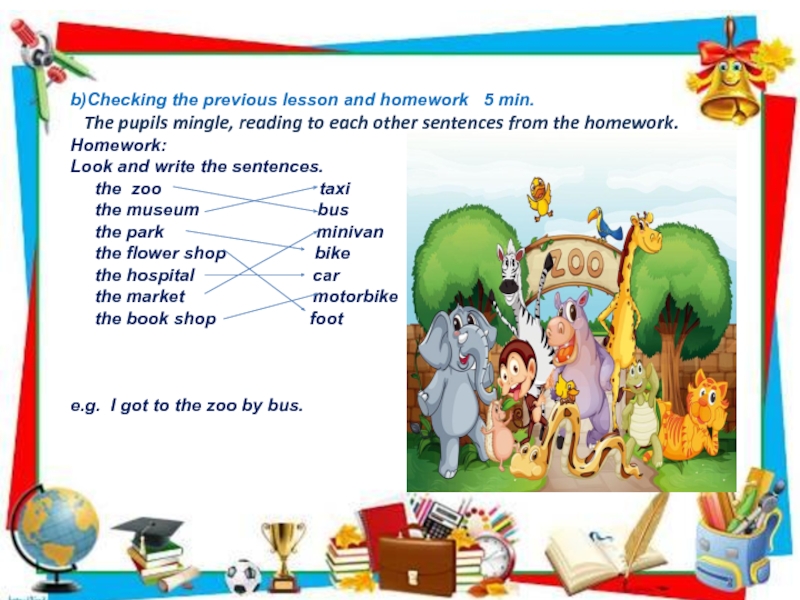 b)Checking the previous lesson and homework 5 min.

The pupils mingle, reading to each other sentences from the homework.

Homework:

Look and write the sentences.

the zoo
the museum
the park
the flower shop
the hospital
the market
the book shop

taxi
bus
minivan
bike
car
motorbike
foot

e.g. I got to the zoo by bus.

ZOO